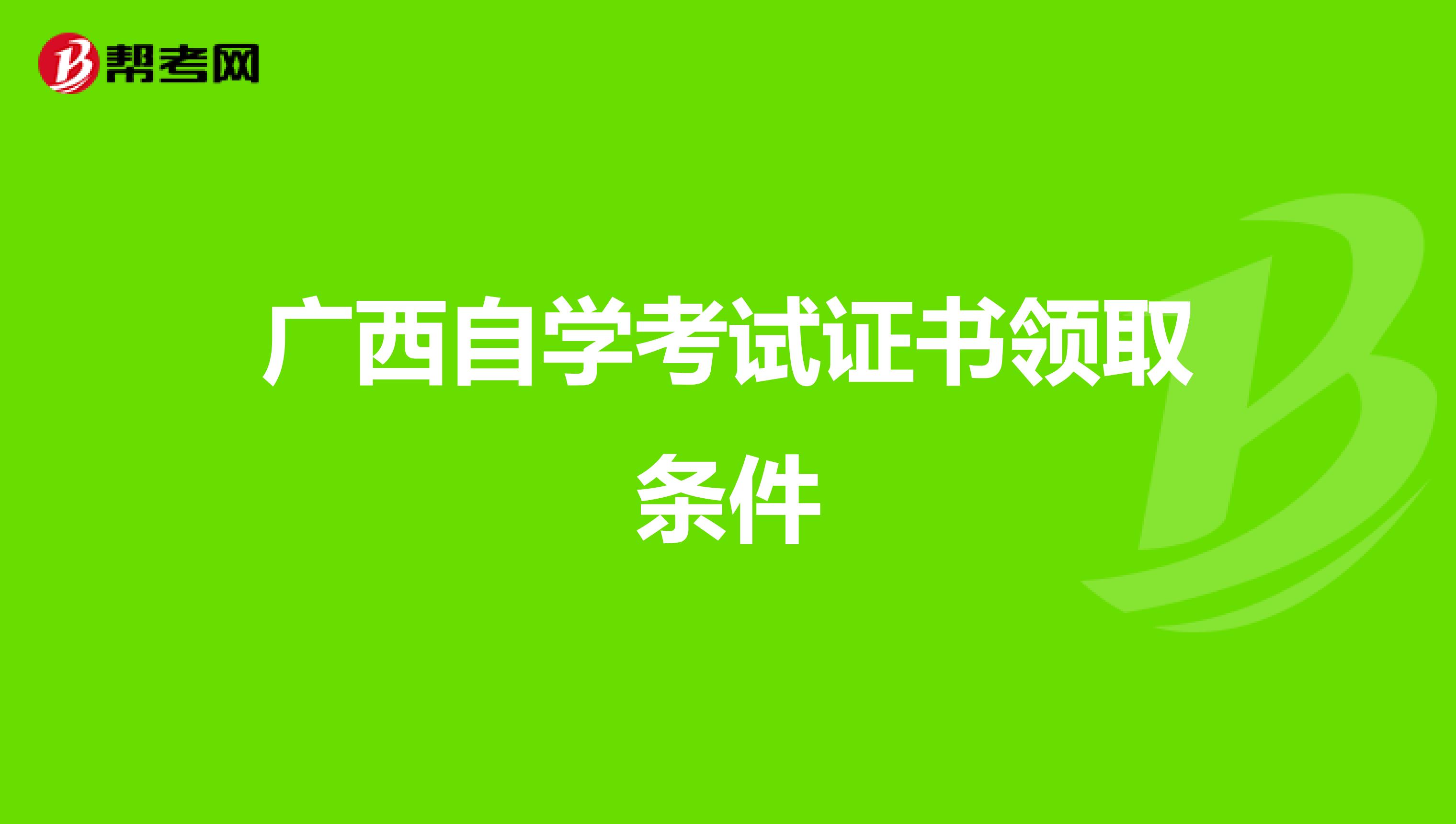 帮考网

广西自学考试证书领取条件